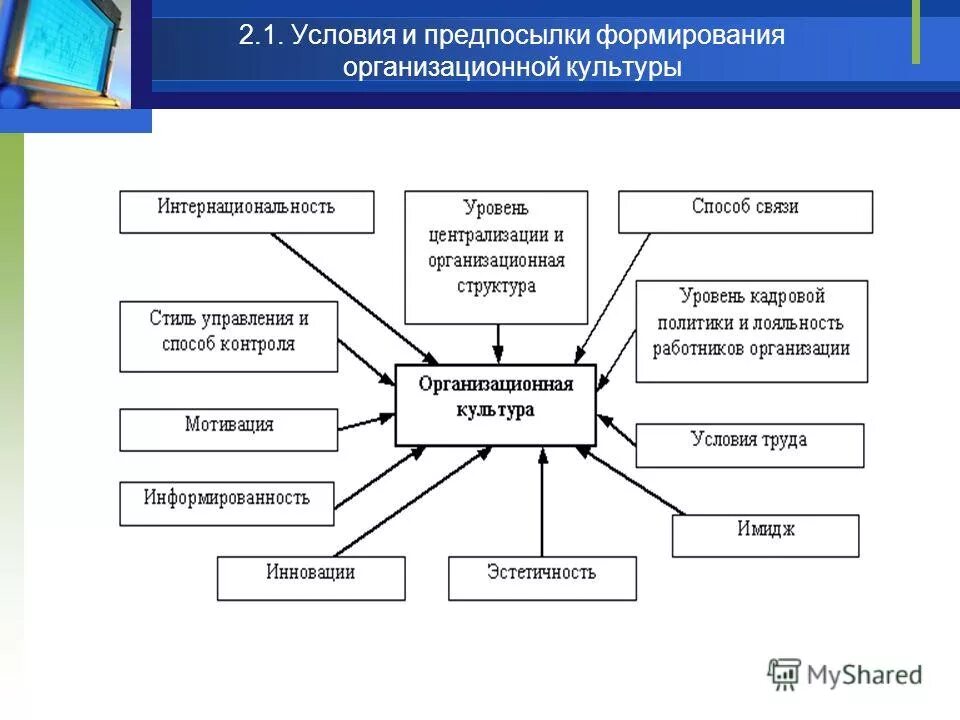 2.1. Условия и предпосылки формирования организационной культуры

Интернациональность

Уровень централизации и организационная структура

Способ связи

Стиль управления и способ контроля

Уровень кадровой политики и лояльность работников организации

Организационная культура

Мотивация

Условия труда

Информированность

Имидж

Инновации

Эстетичность

MyShared